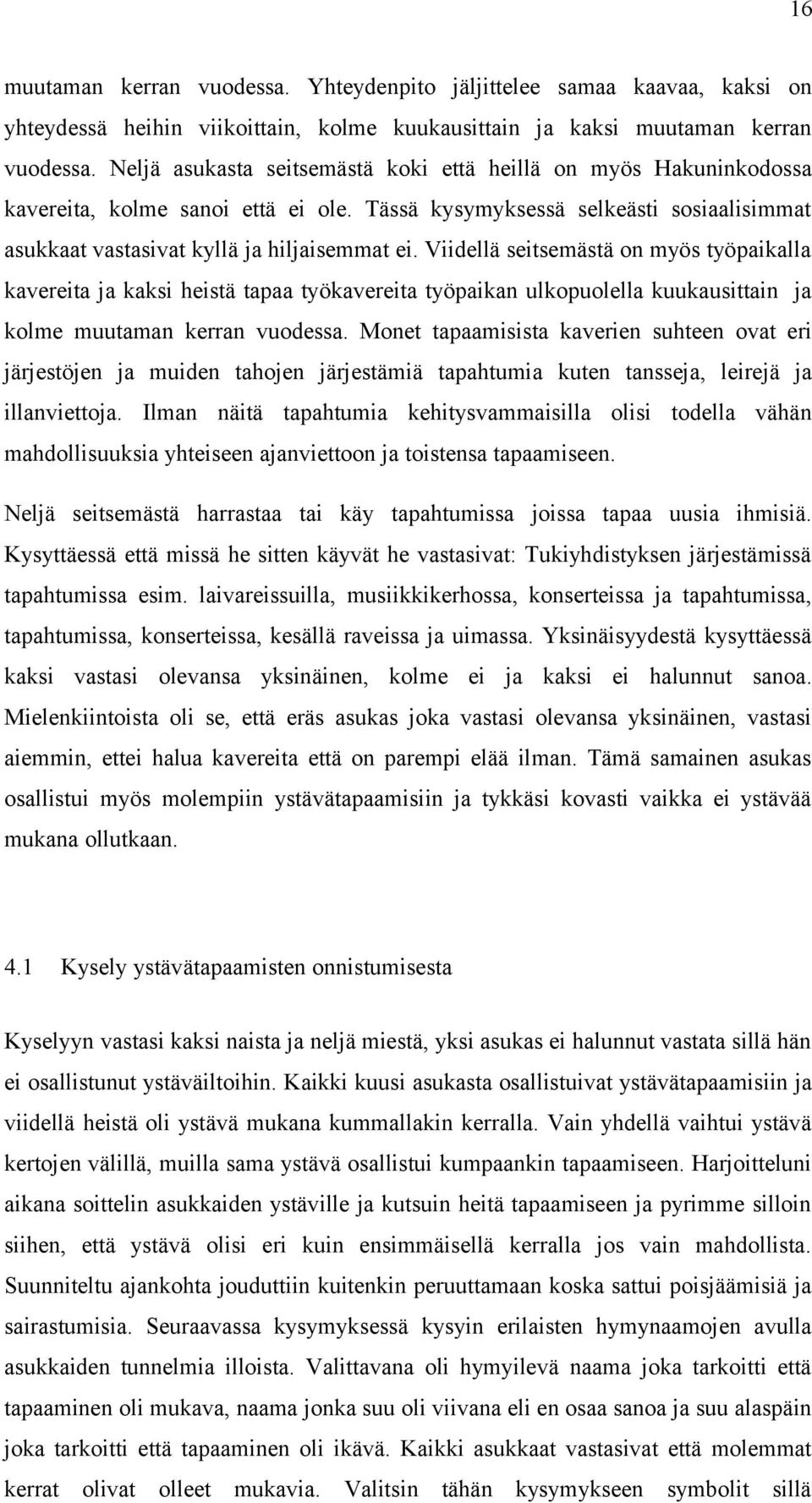 16

muutaman kerran vuodessa. Yhteydenpito jäljittelee samaa kaavaa, kaksi on yhteydessä heihin viikoittain, kolme kuukausittain ja kaksi muutaman kerran vuodessa. Neljä asukasta seitsemästä koki että heillä on myös Hakuninkodossa kavereita, kolme sanoi että ei ole. Tässä kysymyksessä selkeästi sosiaalisimmat asukkaat vastasivat kyllä ja hiljaisemmat ei. Viidellä seitsemästä on myös työpaikalla kavereita ja kaksi heistä tapaa työkavereita työpaikan ulkopuolella kuukausittain ja kolme muutaman kerran vuodessa. Monet tapaamisista kaverien suhteen ovat eri järjestöjen ja muiden tahojen järjestämiä tapahtumia kuten tansseja, leirejä ja illanviettoja. Ilman näitä tapahtumia kehitysvammaisilla olisi todella vähän mahdollisuuksia yhteiseen ajanviettoon ja toistensa tapaamiseen.

Neljä seitsemästä harrastaa tai käy tapahtumissa joissa tapaa uusia ihmisiä. Kysyttäessä että missä he sitten käyvät he vastasivat: Tukiyhdistyksen järjestämissä tapahtumissa esim. laivareissuilla, musiikkikerhossa, konserteissa ja tapahtumissa, tapahtumissa, konserteissa, kesällä raveissa ja uimassa. Yksinäisyydestä kysyttäessä kaksi vastasi olevansa yksinäinen, kolme ei ja kaksi ei halunnut sanoa. Mielenkiintoista oli se, että eräs asukas joka vastasi olevansa yksinäinen, vastasi aiemmin, ettei halua kavereita että on parempi elää ilman. Tämä samainen asukas osallistui myös molempiin ystävätapaamisiin ja tykkäsi kovasti vaikka ei ystävää mukana ollutkaan.

4.1 Kysely ystävätapaamisten onnistumisesta

Kyselyyn vastasi kaksi naista ja neljä miestä, yksi asukas ei halunnut vastata sillä hän ei osallistunut ystäväiltoihin. Kaikki kuusi asukasta osallistuivat ystävätapaamisiin ja viidellä heistä oli ystävä mukana kummallakin kerralla. Vain yhdellä vaihtui ystävä kertojen välillä, muilla sama ystävä osallistui kumpaankin tapaamiseen. Harjoitteluni aikana soittelin asukkaiden ystäville ja kutsuin heitä tapaamiseen ja pyrimme silloin siihen, että ystävä olisi eri kuin ensimmäisellä kerralla jos vain mahdollista. Suunniteltu ajankohta jouduttiin kuitenkin peruuttamaan koska sattui poisjäämisiä ja sairastumisia. Seuraavassa kysymyksessä kysyin erilaisten hymynaamojen avulla asukkaiden tunnelmia illoista. Valittavana oli hymyilevä naama joka tarkoitti että tapaaminen oli mukava, naama jonka suu oli viivana eli en osaa sanoa ja suu alaspäin joka tarkoitti että tapaaminen oli ikävä. Kaikki asukkaat vastasivat että molemmat kerrat olivat olleet mukavia. Valitsin tähän kysymykseen symbolit sillä